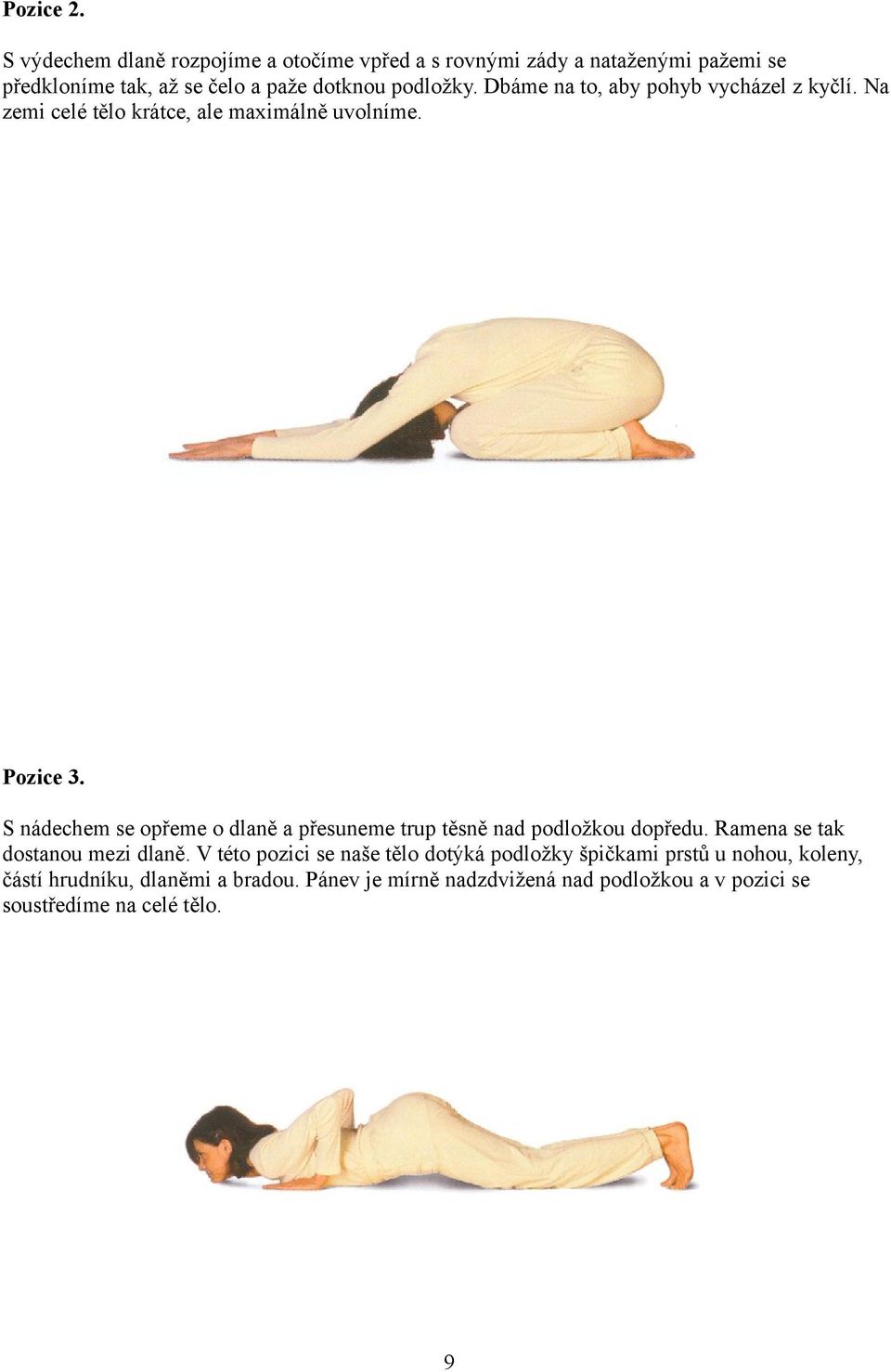 Pozice 2.

S výdechem dlaně rozpojíme a otočíme vpřed a s rovnými zády a nataženými pažemi se předkloníme tak, až se čelo a paže dotknou podložky. Dbáme na to, aby pohyb vycházel z kyčlí. Na zemi celé tělo krátce, ale maximálně uvolníme.

Pozice 3.

S nádechem se opřeme o dlaně a přesuneme trup těsně nad podložkou dopředu. Ramena se tak dostanou mezi dlaně. V této pozici se naše tělo dotýká podložky špičkami prstů u nohou, koleny, částí hrudníku, dlaněmi a bradou. Pánev je mírně nadzdvižená nad podložkou a v pozici se soustředíme na celé tělo.

9